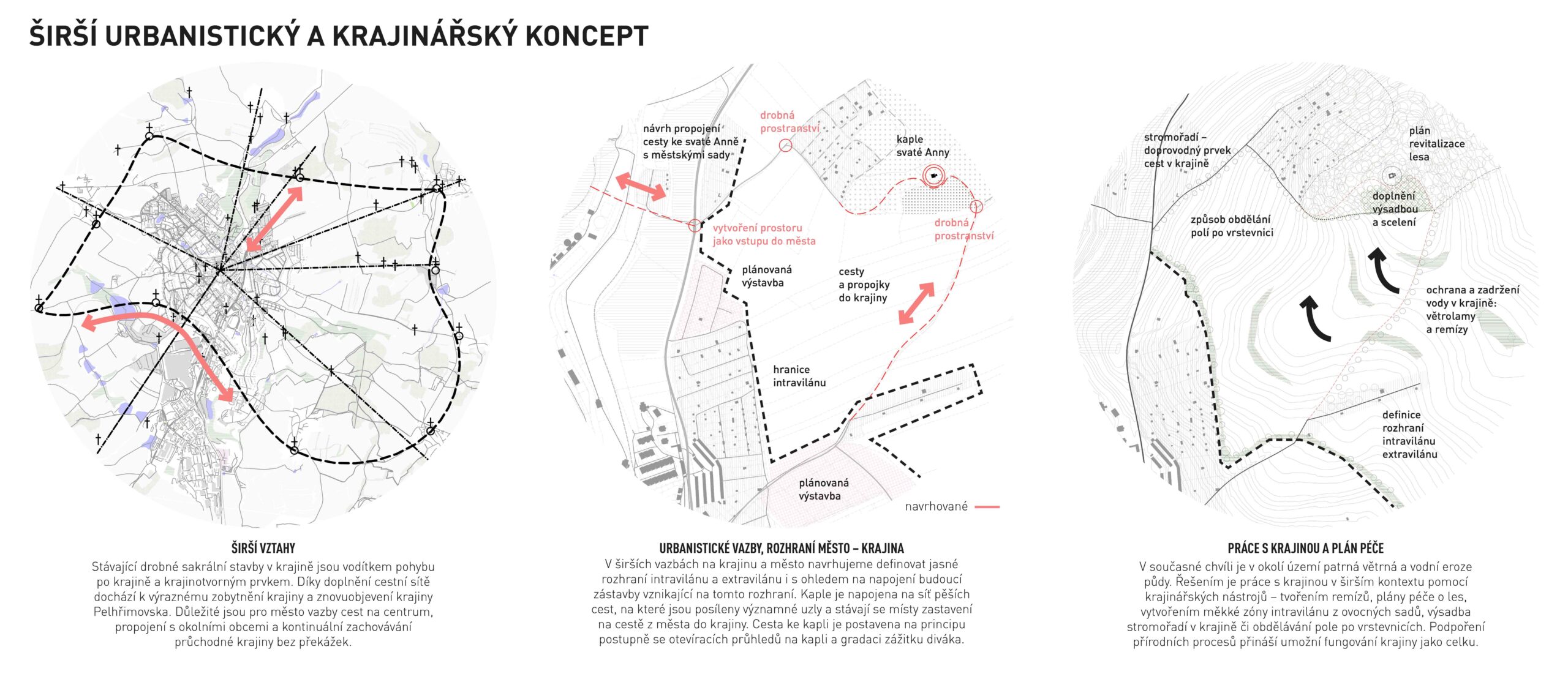 ŠIRŠÍ URBANISTICKÝ A KRAJINÁŘSKÝ KONCEPT

návrh propojení cesty ke svaté Anně s městskými sady

drobná prostranství

kaple svaté Anny

vytvoření prostoru jako vstupu do města

drobná prostranství

plánovaná výstavba

cesty a propojky do krajiny

hranice intravilánu

plánovaná výstavba

navrhované

stromořadí – doprovodný prvek cest v krajině

plán revitalizace lesa

doplnění výsadbou a scelení

způsob obdělání polí po vrstevnici

ochrana a zadržení vody v krajině: větrolamy a remízy

definice rozhraní intravilánu extravilánu

ŠIRŠÍ VZTAHY

Stávající drobné sakrální stavby v krajině jsou vodítkem pohybu po krajině a krajinotvorným prvkem. Díky doplnění cestní sítě dochází k výraznému zobytnění krajiny a znovuobjevení krajiny Pelhřimovska. Důležité jsou pro město vazby cest na centrum, propojení s okolními obcemi a kontinuální zachovávání průchodné krajiny bez překážek.

URBANISTICKÉ VAZBY, ROZHRANÍ MĚSTO – KRAJINA

V širších vazbách na krajinu a město navrhujeme definovat jasné rozhraní intravilánu a extravilánu i s ohledem na napojení budoucí zástavby vznikající na tomto rozhraní. Kaple je napojena na síť pěších cest, na které jsou posíleny významné uzly a stávají se místy zastavení na cestě z města do krajiny. Cesta ke kapli je postavena na principu postupně se otevíracích průhledů na kapli a gradaci zážitku diváka.

PRÁCE S KRAJINOU A PLÁN PÉČE

V současné chvíli je v okolí území patrná větrná a vodní eroze půdy. Řešením je práce s krajinou v širším kontextu pomocí krajinářských nástrojů – tvořením remízů, plány péče o les, vytvořením měkké zóny intravilánu z ovocných sadů, výsadba stromořadí v krajině či obdělávání pole po vrstevnicích. Podpoření přírodních procesů přináší umožní fungování krajiny jako celku.